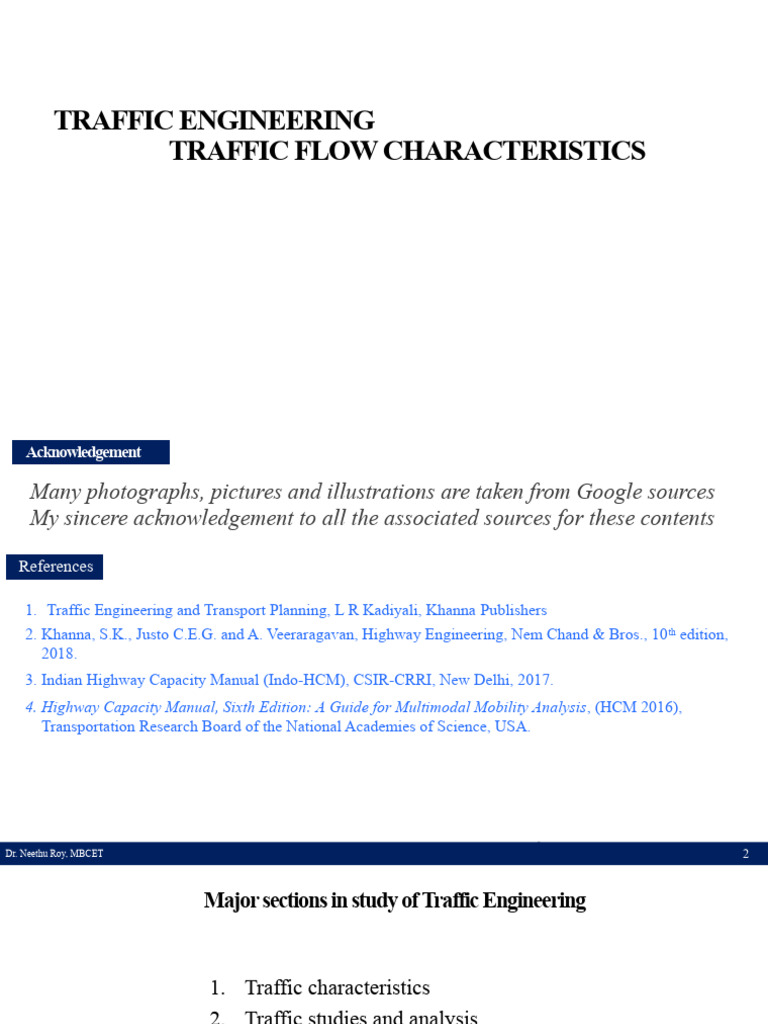 TRAFFIC ENGINEERING
TRAFFIC FLOW CHARACTERISTICS

Acknowledgement

Many photographs, pictures and illustrations are taken from Google sources
My sincere acknowledgement to all the associated sources for these contents

References

1. Traffic Engineering and Transport Planning, L R Kadiyali, Khanna Publishers
2. Khanna, S.K., Justo C.E.G. and A. Veeraragavan, Highway Engineering, Nem Chand & Bros., 10$^{th}$ edition, 2018.
3. Indian Highway Capacity Manual (Indo-HCM), CSIR-CRRI, New Delhi, 2017.
4. Highway Capacity Manual, Sixth Edition: A Guide for Multimodal Mobility Analysis, (HCM 2016), Transportation Research Board of the National Academies of Science, USA.

Dr. Neethu Roy, MBCET
2

Major sections in study of Traffic Engineering

1. Traffic characteristics
2. Traffic studies and analysis